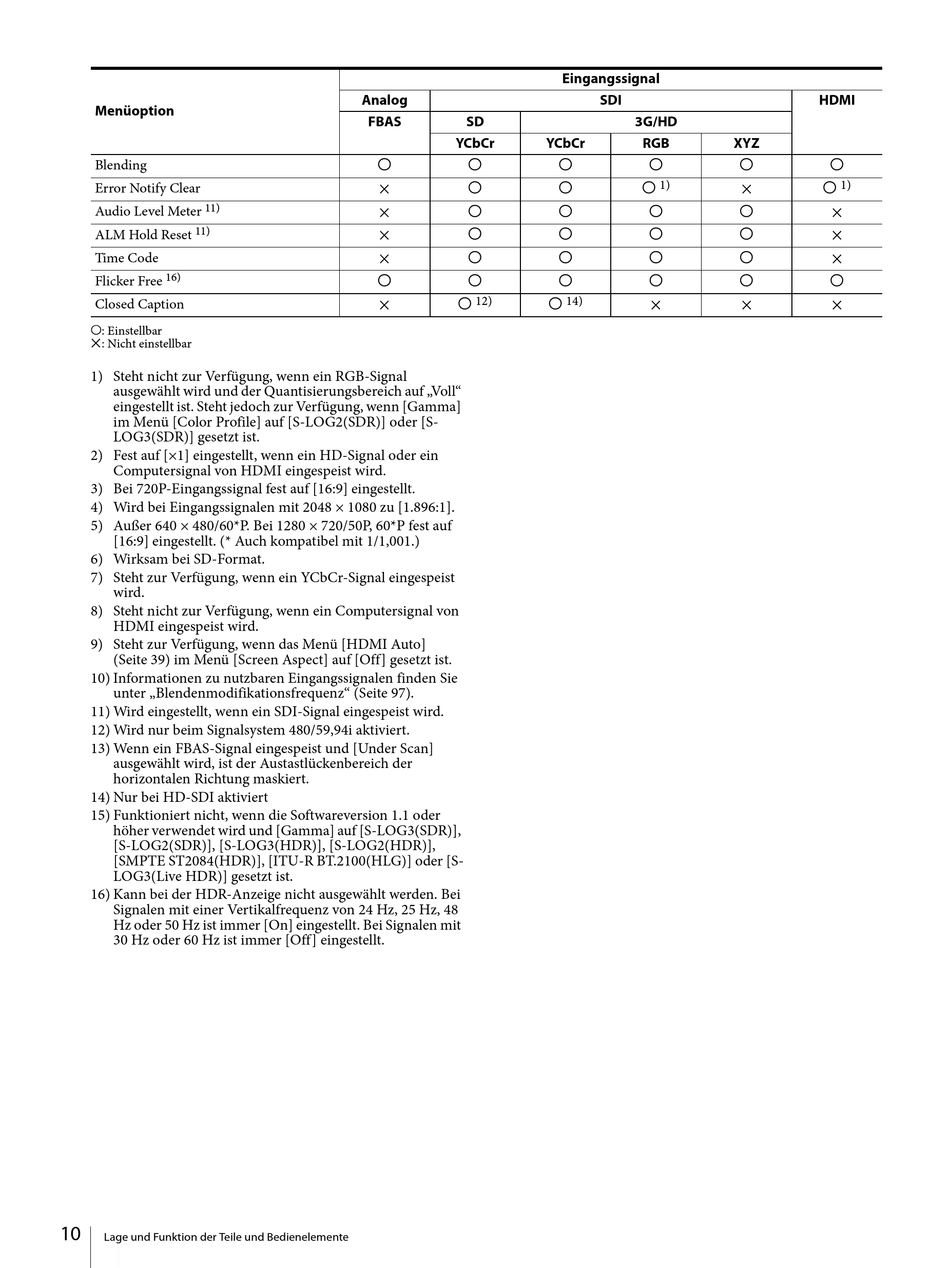 | Menüoption | Eingangssignal | | | | | |
|---|---|---|---|---|---|---|
| | Analog | SDI | | | | HDMI |
| | FBAS | SD | 3G/HD | | | |
| | | YCbCr | YCbCr | RGB | XYZ | |
| Blending | ○ | ○ | ○ | ○ | ○ | ○ |
| Error Notify Clear | × | ○ | ○ | ○ $^{1)}$ | × | ○ $^{1)}$ |
| Audio Level Meter $^{11)}$ | × | ○ | ○ | ○ | ○ | × |
| ALM Hold Reset $^{11)}$ | × | ○ | ○ | ○ | ○ | × |
| Time Code | × | ○ | ○ | ○ | ○ | × |
| Flicker Free $^{16)}$ | ○ | ○ | ○ | ○ | ○ | ○ |
| Closed Caption | × | ○ $^{12)}$ | ○ $^{14)}$ | × | × | × |

○: Einstellbar
×: Nicht einstellbar

1) Steht nicht zur Verfügung, wenn ein RGB-Signal ausgewählt wird und der Quantisierungsbereich auf „Voll“ eingestellt ist. Steht jedoch zur Verfügung, wenn [Gamma] im Menü [Color Profile] auf [S-LOG2(SDR)] oder [S-LOG3(SDR)] gesetzt ist.
2) Fest auf [×1] eingestellt, wenn ein HD-Signal oder ein Computersignal von HDMI eingespeist wird.
3) Bei 720P-Eingangssignal fest auf [16:9] eingestellt.
4) Wird bei Eingangssignalen mit 2048 × 1080 zu [1.896:1].
5) Außer 640 × 480/60*P. Bei 1280 × 720/50P, 60*P fest auf [16:9] eingestellt. (* Auch kompatibel mit 1/1,001.)
6) Wirksam bei SD-Format.
7) Steht zur Verfügung, wenn ein YCbCr-Signal eingespeist wird.
8) Steht nicht zur Verfügung, wenn ein Computersignal von HDMI eingespeist wird.
9) Steht zur Verfügung, wenn das Menü [HDMI Auto] (Seite 39) im Menü [Screen Aspect] auf [Off] gesetzt ist.
10) Informationen zu nutzbaren Eingangssignalen finden Sie unter „Blendenmodifikationsfrequenz“ (Seite 97).
11) Wird eingestellt, wenn ein SDI-Signal eingespeist wird.
12) Wird nur beim Signalsystem 480/59,94i aktiviert.
13) Wenn ein FBAS-Signal eingespeist und [Under Scan] ausgewählt wird, ist der Austastlückenbereich der horizontalen Richtung maskiert.
14) Nur bei HD-SDI aktiviert
15) Funktioniert nicht, wenn die Softwareversion 1.1 oder höher verwendet wird und [Gamma] auf [S-LOG3(SDR)], [S-LOG2(SDR)], [S-LOG3(HDR)], [S-LOG2(HDR)], [SMPTE ST2084(HDR)], [ITU-R BT.2100(HLG)] oder [S-LOG3(Live HDR)] gesetzt ist.
16) Kann bei der HDR-Anzeige nicht ausgewählt werden. Bei Signalen mit einer Vertikalfrequenz von 24 Hz, 25 Hz, 48 Hz oder 50 Hz ist immer [On] eingestellt. Bei Signalen mit 30 Hz oder 60 Hz ist immer [Off] eingestellt.

10 Lage und Funktion der Teile und Bedienelemente